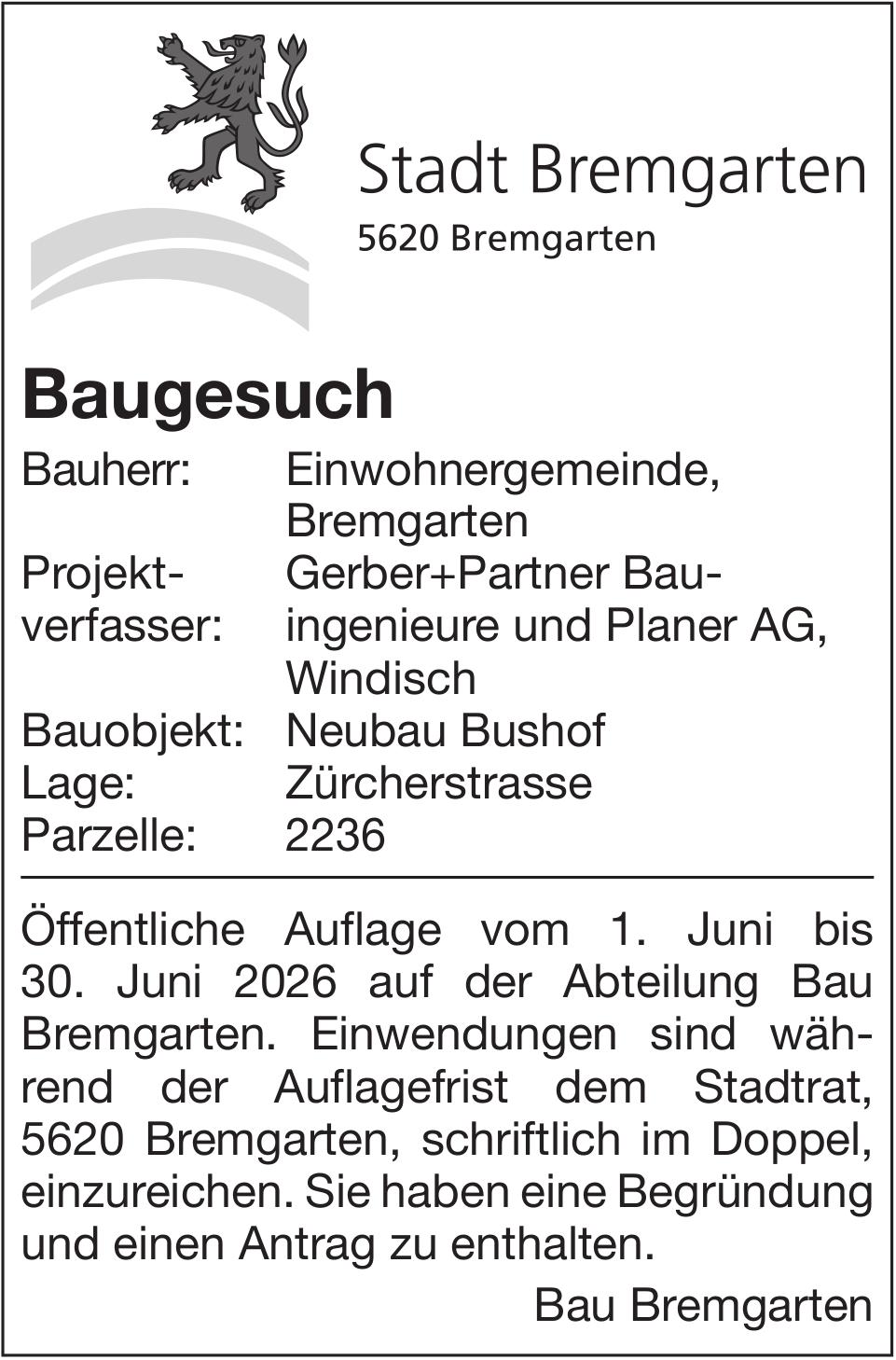 Stadt Bremgarten
5620 Bremgarten

Baugesuch

Bauherr: Einwohnergemeinde, Bremgarten
Projektverfasser: Gerber+Partner Bauingenieure und Planer AG, Windisch
Bauobjekt: Neubau Bushof
Lage: Zürcherstrasse
Parzelle: 2236

Öffentliche Auflage vom 1. Juni bis 30. Juni 2026 auf der Abteilung Bau Bremgarten. Einwendungen sind während der Auflagefrist dem Stadtrat, 5620 Bremgarten, schriftlich im Doppel, einzureichen. Sie haben eine Begründung und einen Antrag zu enthalten.

Bau Bremgarten